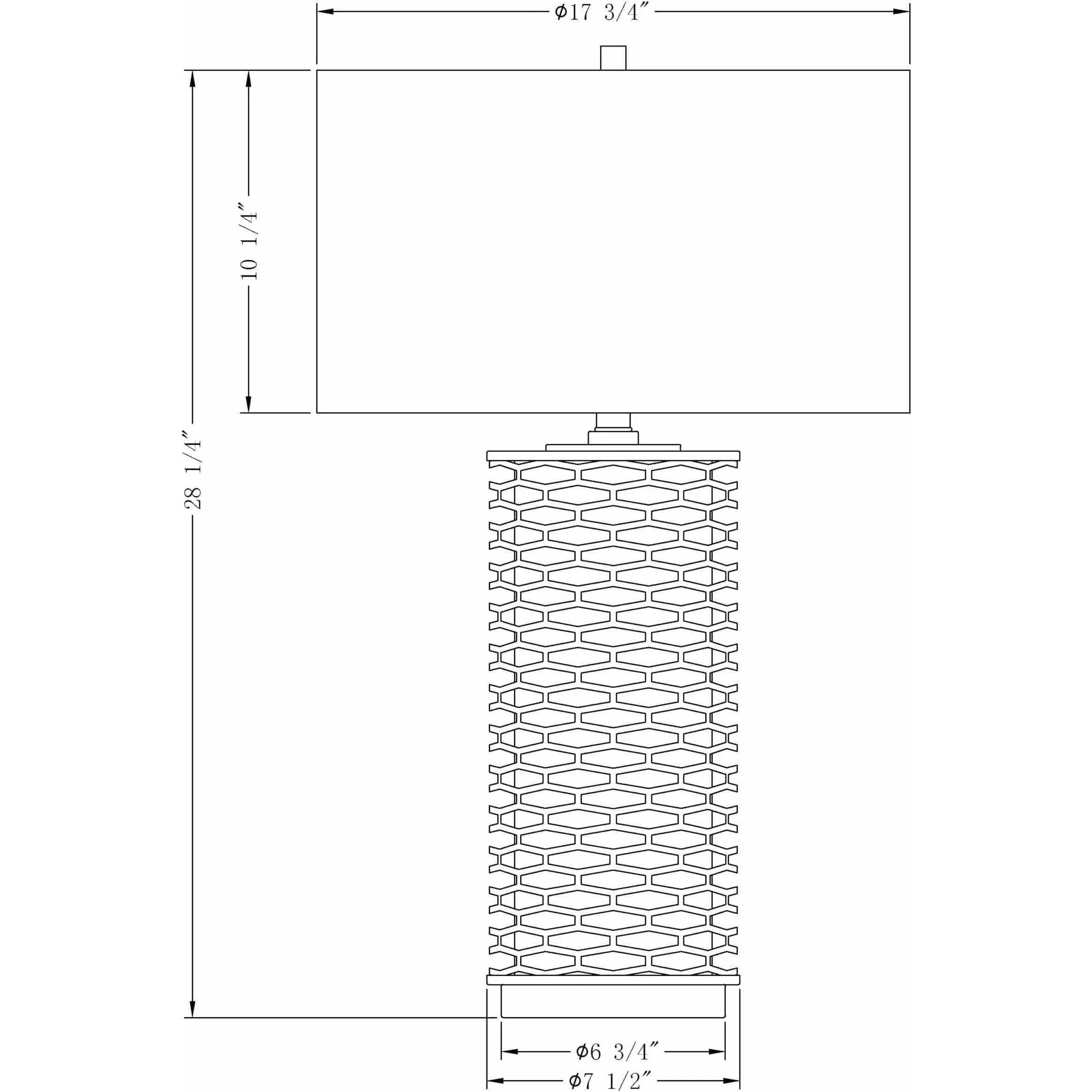 Φ17 3/4″

10 1/4″

28 1/4″

Φ6 3/4″

Φ7 1/2″